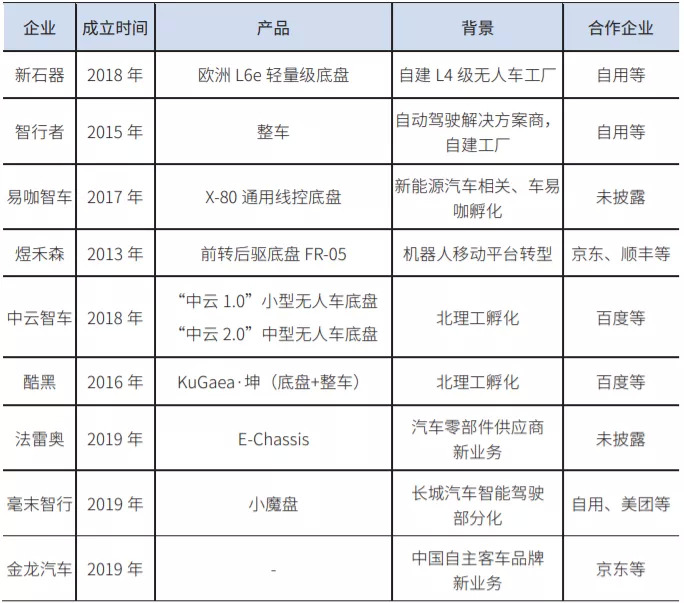 | 企业 | 成立时间 | 产品 | 背景 | 合作企业 |
|---|---|---|---|---|
| 新石器 | 2018年 | 欧洲L6e轻量级底盘 | 自建L4级无人车工厂 | 自用等 |
| 智行者 | 2015年 | 整车 | 自动驾驶解决方案商，自建工厂 | 自用等 |
| 易咖智车 | 2017年 | X-80通用线控底盘 | 新能源汽车相关、车易咖孵化 | 未披露 |
| 煜禾森 | 2013年 | 前转后驱底盘FR-05 | 机器人移动平台转型 | 京东、顺丰等 |
| 中云智车 | 2018年 | “中云1.0”小型无人车底盘 “中云2.0”中型无人车底盘 | 北理工孵化 | 百度等 |
| 酷黑 | 2016年 | KuGaea·坤（底盘+整车） | 北理工孵化 | 百度等 |
| 法雷奥 | 2019年 | E-Chassis | 汽车零部件供应商新业务 | 未披露 |
| 毫末智行 | 2019年 | 小魔盘 | 长城汽车智能驾驶部分化 | 自用、美团等 |
| 金龙汽车 | 2019年 | - | 中国自主客车品牌新业务 | 京东等 |